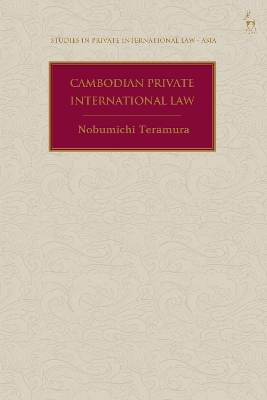 STUDIES IN PRIVATE INTERNATIONAL LAW - ASIA

CAMBODIAN PRIVATE INTERNATIONAL LAW

Nobumichi Teramura